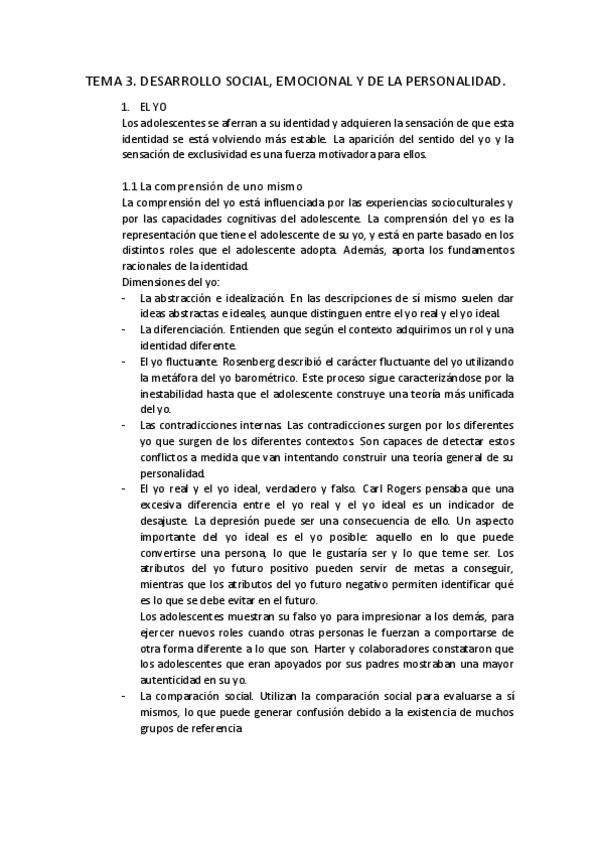 TEMA 3. DESARROLLO SOCIAL, EMOCIONAL Y DE LA PERSONALIDAD.

1. EL YO

Los adolescentes se aferran a su identidad y adquieren la sensación de que esta identidad se está volviendo más estable. La aparición del sentido del yo y la sensación de exclusividad es una fuerza motivadora para ellos.

1.1 La comprensión de uno mismo

La comprensión del yo está influenciada por las experiencias socioculturales y por las capacidades cognitivas del adolescente. La comprensión del yo es la representación que tiene el adolescente de su yo, y está en parte basado en los distintos roles que el adolescente adopta. Además, aporta los fundamentos racionales de la identidad.

Dimensiones del yo:

- La abstracción e idealización. En las descripciones de sí mismo suelen dar ideas abstractas e ideales, aunque distinguen entre el yo real y el yo ideal.
- La diferenciación. Entienden que según el contexto adquirimos un rol y una identidad diferente.
- El yo fluctuante. Rosenberg describió el carácter fluctuante del yo utilizando la metáfora del yo barométrico. Este proceso sigue caracterizándose por la inestabilidad hasta que el adolescente construye una teoría más unificada del yo.
- Las contradicciones internas. Las contradicciones surgen por los diferentes yo que surgen de los diferentes contextos. Son capaces de detectar estos conflictos a medida que van intentando construir una teoría general de su personalidad.
- El yo real y el yo ideal, verdadero y falso. Carl Rogers pensaba que una excesiva diferencia entre el yo real y el yo ideal es un indicador de desajuste. La depresión puede ser una consecuencia de ello. Un aspecto importante del yo ideal es el yo posible: aquello en lo que puede convertirse una persona, lo que le gustaría ser y lo que teme ser. Los atributos del yo futuro positivo pueden servir de metas a conseguir, mientras que los atributos del yo futuro negativo permiten identificar qué es lo que se debe evitar en el futuro.
Los adolescentes muestran su falso yo para impresionar a los demás, para ejercer nuevos roles cuando otras personas le fuerzan a comportarse de otra forma diferente a lo que son. Harter y colaboradores constataron que los adolescentes que eran apoyados por sus padres mostraban una mayor autenticidad en su yo.
- La comparación social. Utilizan la comparación social para evaluarse a sí mismos, lo que puede generar confusión debido a la existencia de muchos grupos de referencia